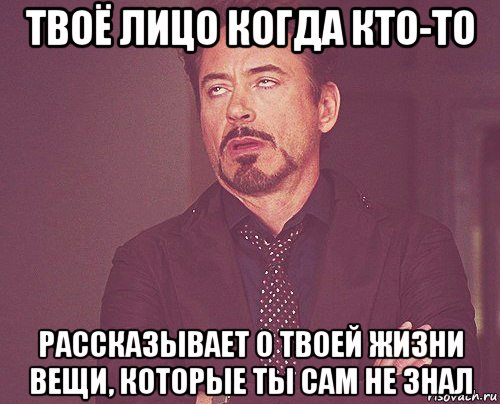 ТВОЁ ЛИЦО КОГДА КТО-ТО

РАССКАЗЫВАЕТ О ТВОЕЙ ЖИЗНИ ВЕЩИ, КОТОРЫЕ ТЫ САМ НЕ ЗНАЛ

risovach.ru